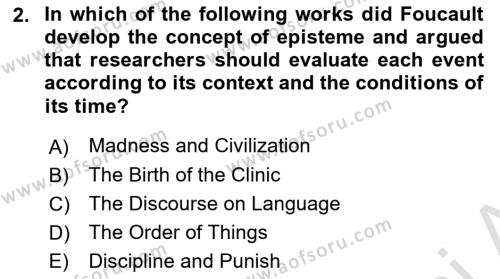 2. In which of the following works did Foucault develop the concept of episteme and argued that researchers should evaluate each event according to its context and the conditions of its time?

A) Madness and Civilization
B) The Birth of the Clinic
C) The Discourse on Language
D) The Order of Things
E) Discipline and Punish

www.aofsoru.com